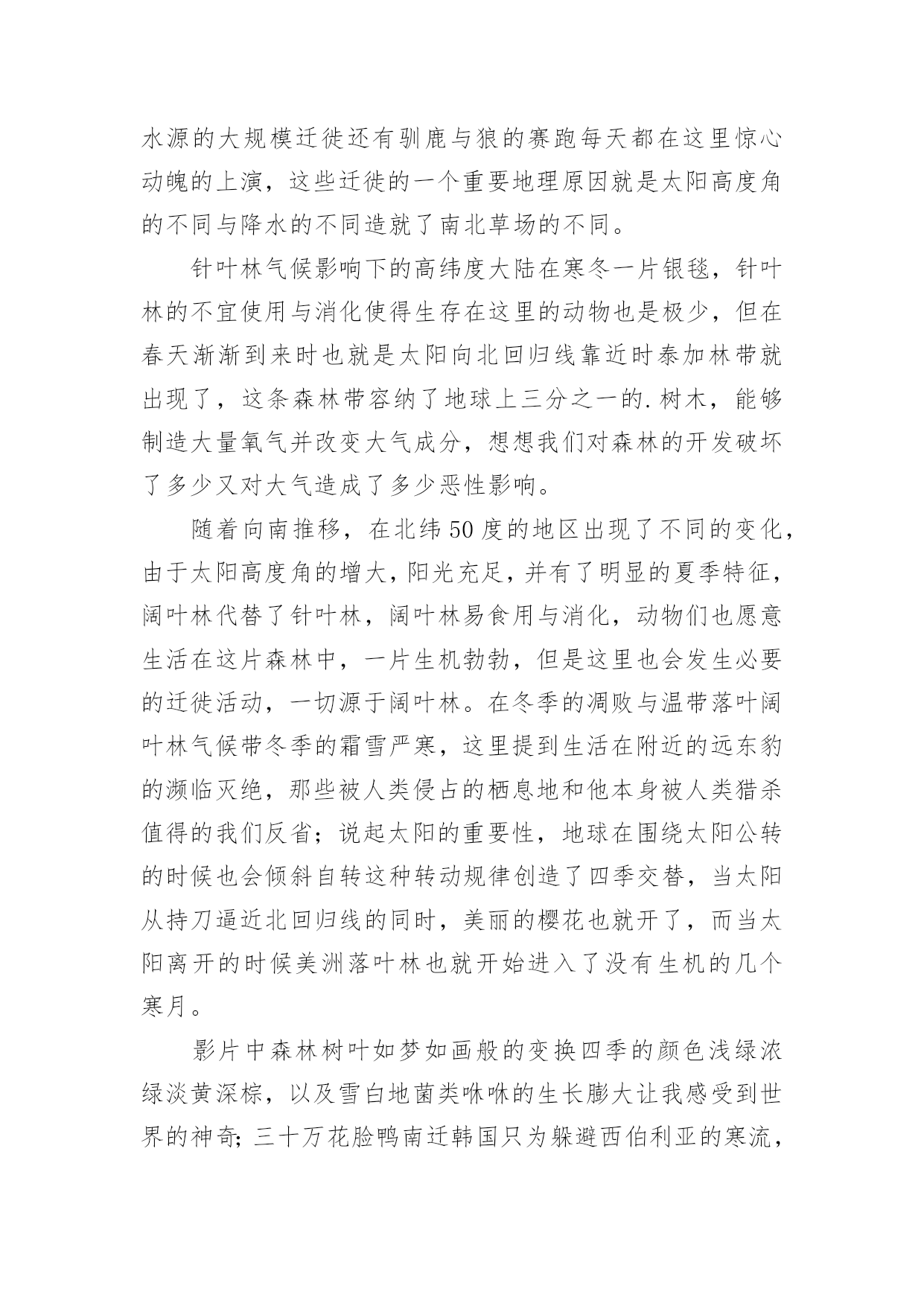 水源的大规模迁徙还有驯鹿与狼的赛跑每天都在这里惊心动魄的上演，这些迁徙的一个重要地理原因就是太阳高度角的不同与降水的不同造就了南北草场的不同。

针叶林气候影响下的高纬度大陆在寒冬一片银毯，针叶林的不宜使用与消化使得生存在这里的动物也是极少，但在春天渐渐到来时也就是太阳向北回归线靠近时泰加林带就出现了，这条森林带容纳了地球上三分之一的.树木，能够制造大量氧气并改变大气成分，想想我们对森林的开发破坏了多少又对大气造成了多少恶性影响。

随着向南推移，在北纬50度的地区出现了不同的变化，由于太阳高度角的增大，阳光充足，并有了明显的夏季特征，阔叶林代替了针叶林，阔叶林易食用与消化，动物们也愿意生活在这片森林中，一片生机勃勃，但是这里也会发生必要的迁徙活动，一切源于阔叶林。在冬季的凋败与温带落叶阔叶林气候带冬季的霜雪严寒，这里提到生活在附近的远东豹的濒临灭绝，那些被人类侵占的栖息地和他本身被人类猎杀值得的我们反省；说起太阳的重要性，地球在围绕太阳公转的时候也会倾斜自转这种转动规律创造了四季交替，当太阳从持刀逼近北回归线的同时，美丽的樱花也就开了，而当太阳离开的时候美洲落叶林也就开始进入了没有生机的几个寒月。

影片中森林树叶如梦如画般的变换四季的颜色浅绿浓绿淡黄深棕，以及雪白地菌类咻咻的生长膨大让我感受到世界的神奇；三十万花脸鸭南迁韩国只为躲避西伯利亚的寒流，